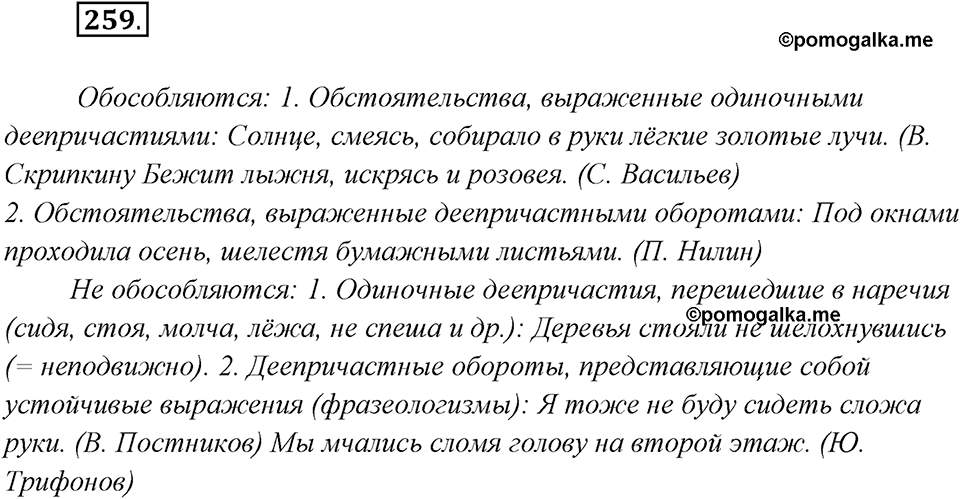 259.

©pomogalka.me

Обособляются: 1. Обстоятельства, выраженные одиночными деепричастиями: Солнце, смеясь, собирало в руки лёгкие золотые лучи. (В. Скрипкину Бежит лыжня, искрясь и розовея. (С. Васильев)
2. Обстоятельства, выраженные деепричастными оборотами: Под окнами проходила осень, шелестя бумажными листьями. (П. Нилин)

Не обособляются: 1. Одиночные деепричастия, перешедшие в наречия (сидя, стоя, молча, лёжа, не спеша и др.): Деревья стояли не шелохнувшись (= неподвижно). 2. Деепричастные обороты, представляющие собой устойчивые выражения (фразеологизмы): Я тоже не буду сидеть сложа руки. (В. Постников) Мы мчались сломя голову на второй этаж. (Ю. Трифонов)

©pomogalka.me